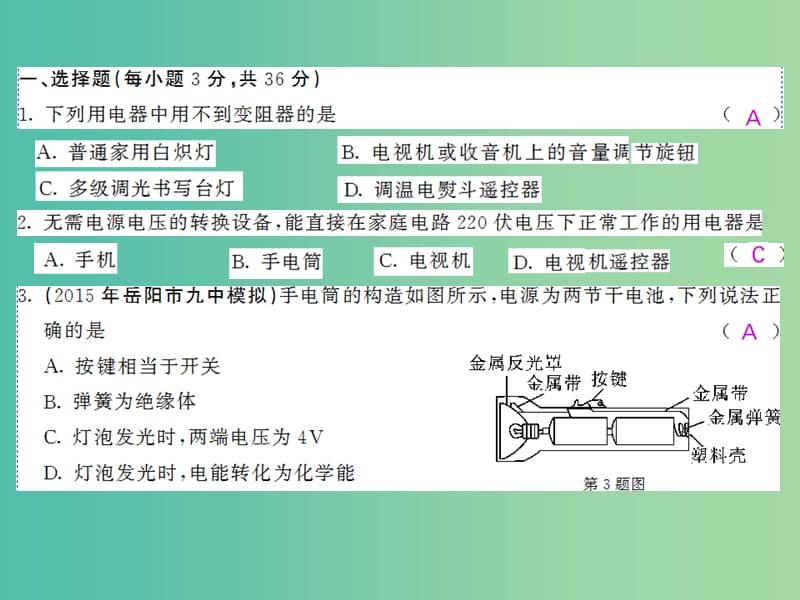 一、选择题(每小题 3 分,共 36 分)

1. 下列用电器中用不到变阻器的是 ( A )

A. 普通家用白炽灯
B. 电视机或收音机上的音量调节旋钮
C. 多级调光书写台灯
D. 调温电熨斗遥控器

2. 无需电源电压的转换设备,能直接在家庭电路 220 伏电压下正常工作的用电器是 ( C )

A. 手机
B. 手电筒
C. 电视机
D. 电视机遥控器

3. (2015 年岳阳市九中模拟)手电筒的构造如图所示,电源为两节干电池,下列说法正确的是 ( A )

A. 按键相当于开关
B. 弹簧为绝缘体
C. 灯泡发光时,两端电压为 4V
D. 灯泡发光时,电能转化为化学能

金属反光罩
金属带
按键
金属带
金属弹簧
塑料壳
第 3 题图